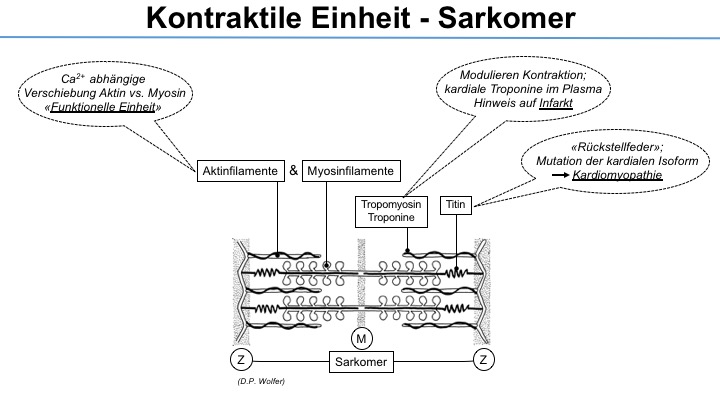 Kontraktile Einheit - Sarkomer

$Ca^{2+}$ abhängige Verschiebung Aktin vs. Myosin «Funktionelle Einheit»

Modulieren Kontraktion; kardiale Troponine im Plasma Hinweis auf Infarkt

«Rückstellfeder»; Mutation der kardialen Isoform → Kardiomyopathie

Aktinfilamente & Myosinfilamente

Tropomyosin Troponine

Titin

M

Z

Sarkomer

Z

(D.P. Wolfer)